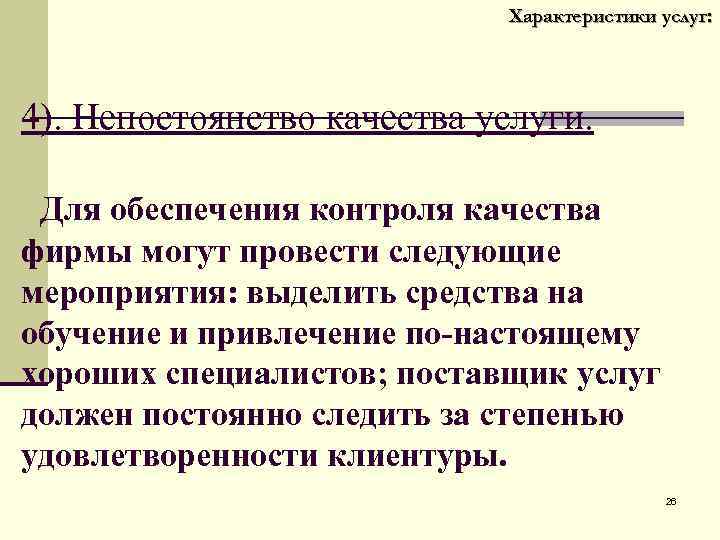 Характеристики услуг:

4). Непостоянство качества услуги.

Для обеспечения контроля качества фирмы могут провести следующие мероприятия: выделить средства на обучение и привлечение по-настоящему хороших специалистов; поставщик услуг должен постоянно следить за степенью удовлетворенности клиентуры.

26